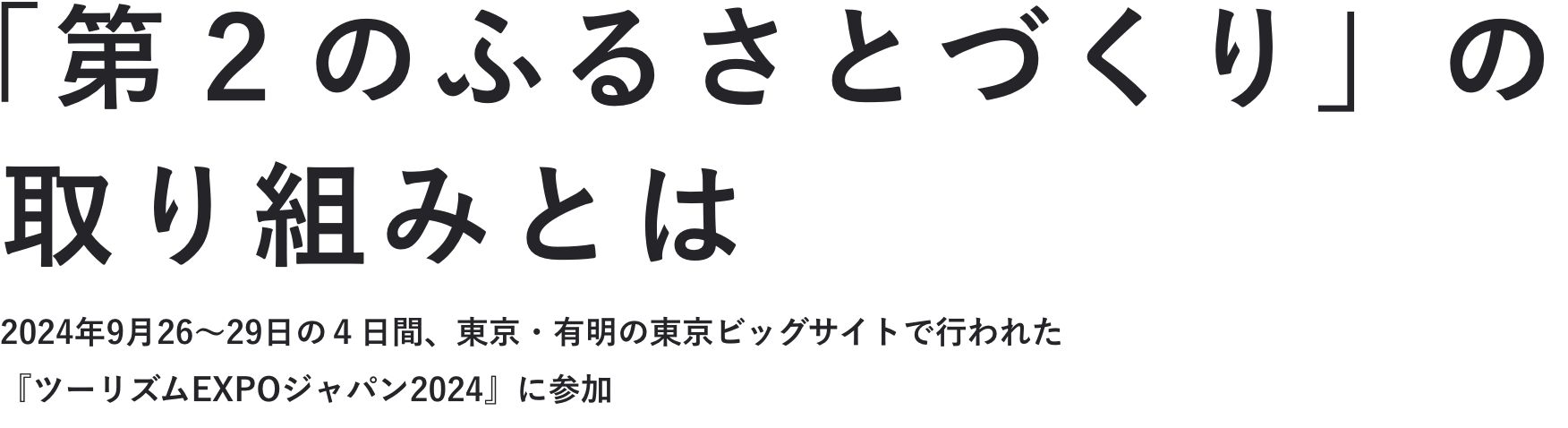 「第２のふるさとづくり」の取り組みとは

2024年9月26～29日の４日間、東京・有明の東京ビッグサイトで行われた『ツーリズムEXPOジャパン2024』に参加